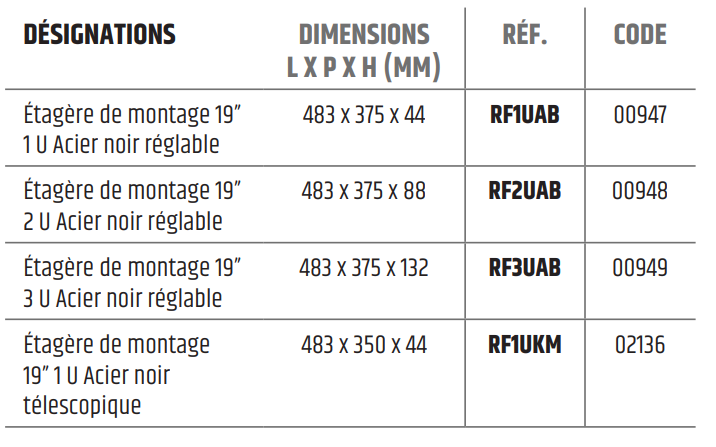 | DÉSIGNATIONS | DIMENSIONS L X P X H (MM) | RÉF. | CODE |
|---|---|---|---|
| Étagère de montage 19" 1 U Acier noir réglable | 483 x 375 x 44 | RF1UAB | 00947 |
| Étagère de montage 19" 2 U Acier noir réglable | 483 x 375 x 88 | RF2UAB | 00948 |
| Étagère de montage 19" 3 U Acier noir réglable | 483 x 375 x 132 | RF3UAB | 00949 |
| Étagère de montage 19" 1 U Acier noir télescopique | 483 x 350 x 44 | RF1UKM | 02136 |